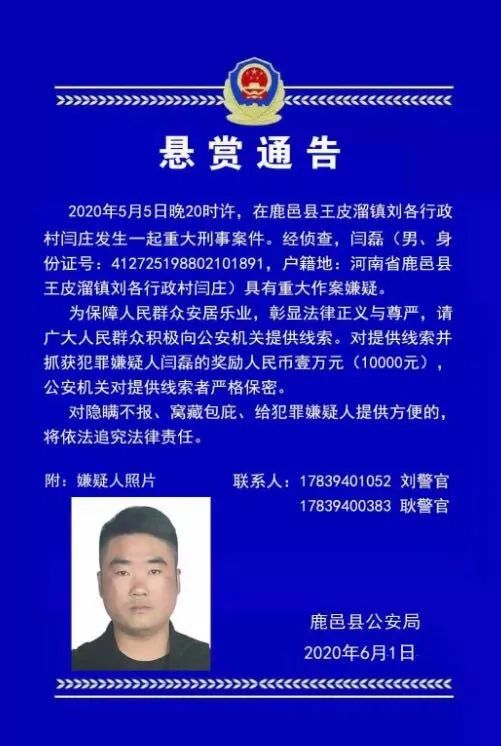 悬赏通告

2020年5月5日晚20时许，在鹿邑县王皮溜镇刘各行政村闫庄发生一起重大刑事案件。经侦查，闫磊（男、身份证号：412725198802101891，户籍地：河南省鹿邑县王皮溜镇刘各行政村闫庄）具有重大作案嫌疑。

为保障人民群众安居乐业，彰显法律正义与尊严，请广大人民群众积极向公安机关提供线索。对提供线索并抓获犯罪嫌疑人闫磊的奖励人民币壹万元（10000元），公安机关对提供线索者严格保密。

对隐瞒不报、窝藏包庇、给犯罪嫌疑人提供方便的，将依法追究法律责任。

附：嫌疑人照片

联系人：17839401052 刘警官
17839400383 耿警官

鹿邑县公安局
2020年6月1日